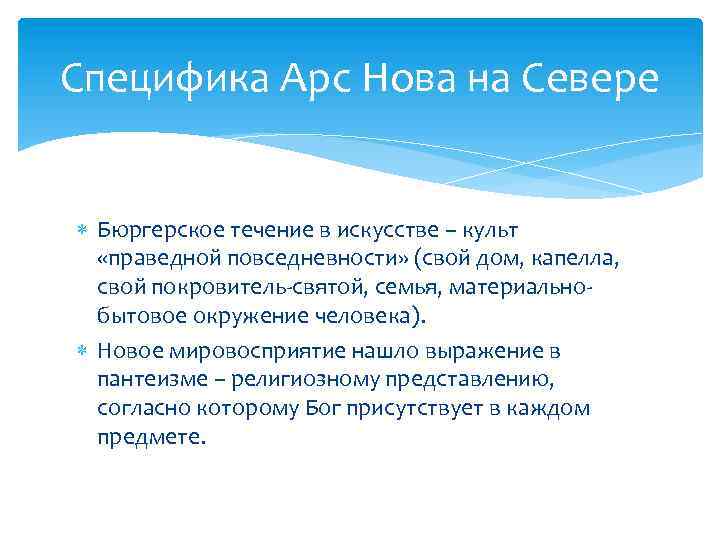 Специфика Арс Нова на Севере

Бюргерское течение в искусстве – культ «праведной повседневности» (свой дом, капелла, свой покровитель-святой, семья, материально-бытовое окружение человека).

Новое мировосприятие нашло выражение в пантеизме – религиозному представлению, согласно которому Бог присутствует в каждом предмете.